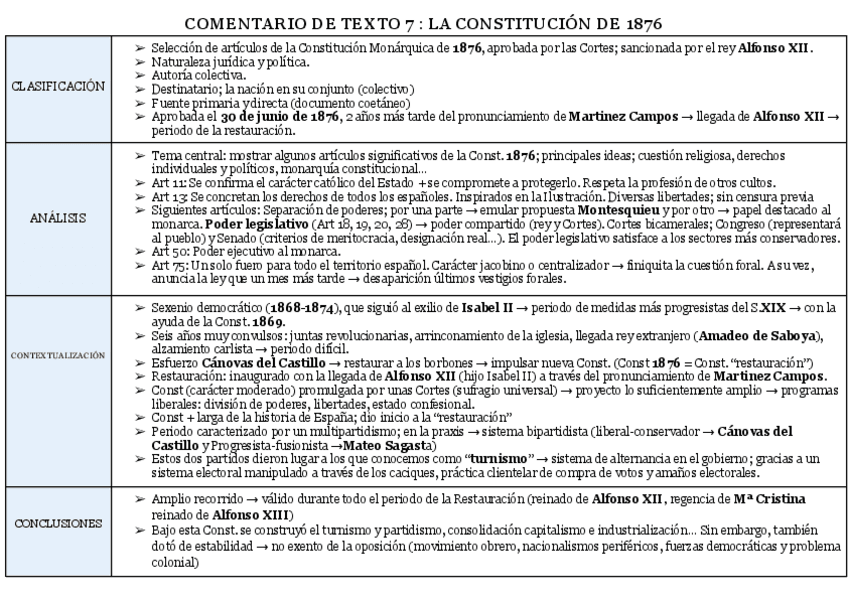 COMENTARIO DE TEXTO 7 : LA CONSTITUCIÓN DE 1876

| | |
|---|---|
| CLASIFICACIÓN | ➢ Selección de artículos de la Constitución Monárquica de **1876**, aprobada por las Cortes; sancionada por el rey **Alfonso XII**. ➢ Naturaleza jurídica y política. ➢ Autoría colectiva. ➢ Destinatario; la nación en su conjunto (colectivo) ➢ Fuente primaria y directa (documento coetáneo) ➢ Aprobada el **30 de junio de 1876**, 2 años más tarde del pronunciamiento de **Martinez Campos** → llegada de **Alfonso XII** → periodo de la restauración. |
| ANÁLISIS | ➢ Tema central: mostrar algunos artículos significativos de la Const. **1876**; principales ideas; cuestión religiosa, derechos individuales y políticos, monarquía constitucional... ➢ Art 11: Se confirma el carácter católico del Estado + se compromete a protegerlo. Respeta la profesión de otros cultos. ➢ Art 13: Se concretan los derechos de todos los españoles. Inspirados en la Ilustración. Diversas libertades; sin censura previa ➢ Siguientes artículos: Separación de poderes; por una parte → emular propuesta **Montesquieu** y por otro → papel destacado al monarca. **Poder legislativo** (Art 18, 19, 20, 28) → poder compartido (rey y Cortes). Cortes bicamerales; Congreso (representará al pueblo) y Senado (criterios de meritocracia, designación real...). El poder legislativo satisface a los sectores más conservadores. ➢ Art 50: Poder ejecutivo al monarca. ➢ Art 75: Un solo fuero para todo el territorio español. Carácter jacobino o centralizador → finiquita la cuestión foral. A su vez, anuncia la ley que un mes más tarde → desaparición últimos vestigios forales. |
| CONTEXTUALIZACIÓN | ➢ Sexenio democrático (**1868-1874**), que siguió al exilio de **Isabel II** → periodo de medidas más progresistas del S.**XIX** → con la ayuda de la Const. **1869**. ➢ Seis años muy convulsos: juntas revolucionarias, arrinconamiento de la iglesia, llegada rey extranjero (**Amadeo de Saboya**), alzamiento carlista → periodo difícil. ➢ Esfuerzo **Cánovas del Castillo** → restaurar a los borbones → impulsar nueva Const. (Const **1876** = Const. "restauración") ➢ Restauración: inaugurado con la llegada de **Alfonso XII** (hijo Isabel II) a través del pronunciamiento de **Martinez Campos.** ➢ Const (carácter moderado) promulgada por unas Cortes (sufragio universal) → proyecto lo suficientemente amplio → programas liberales: división de poderes, libertades, estado confesional. ➢ Const + larga de la historia de España; dio inicio a la "restauración" ➢ Periodo caracterizado por un multipartidismo; en la praxis → sistema bipartidista (liberal-conservador → **Cánovas del Castillo** y Progresista-fusionista →**Mateo Sagasta**) ➢ Estos dos partidos dieron lugar a los que conocemos como "**turnismo**" → sistema de alternancia en el gobierno; gracias a un sistema electoral manipulado a través de los caciques, práctica clientelar de compra de votos y amaños electorales. |
| CONCLUSIONES | ➢ Amplio recorrido → válido durante todo el periodo de la Restauración (reinado de **Alfonso XII**, regencia de **Mª Cristina** reinado de **Alfonso XIII**) ➢ Bajo esta Const. se construyó el turnismo y partidismo, consolidación capitalismo e industrialización... Sin embargo, también dotó de estabilidad → no exento de la oposición (movimiento obrero, nacionalismos periféricos, fuerzas democráticas y problema colonial) |